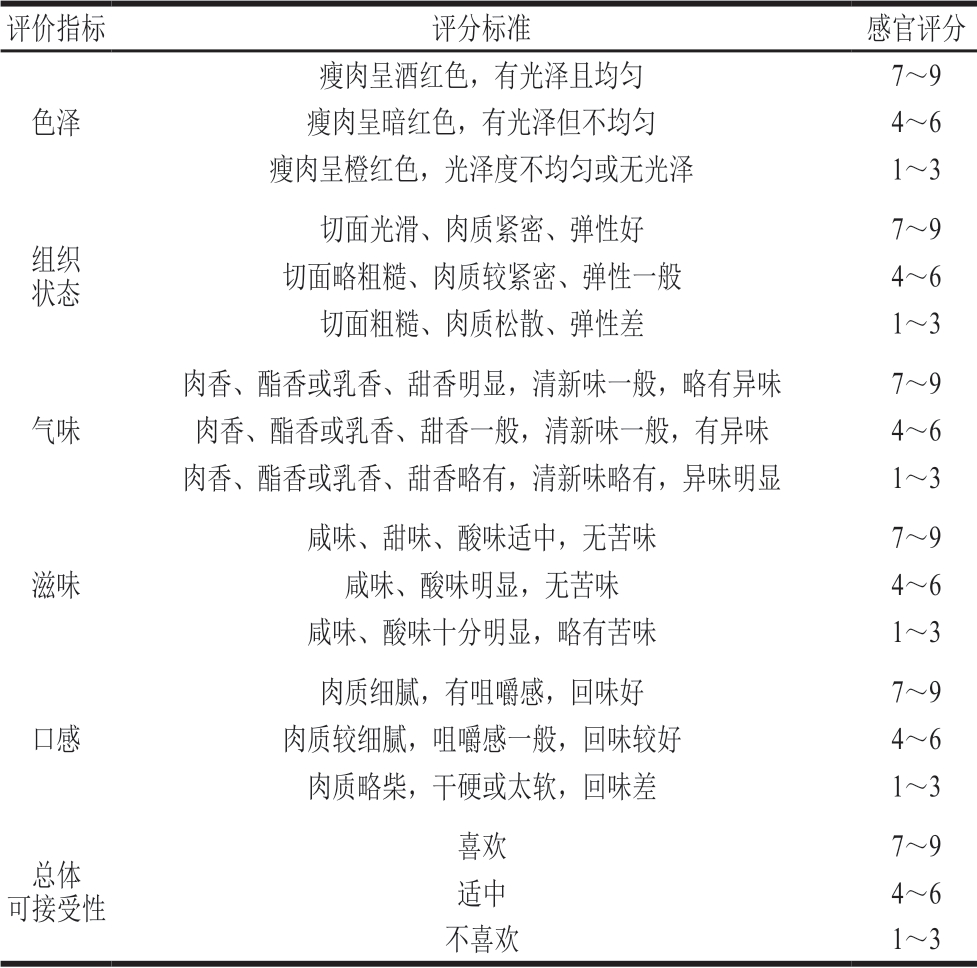 | 评价指标 | 评分标准 | 感官评分 |
|---|---|---|
| 色泽 | 瘦肉呈酒红色，有光泽且均匀 | 7～9 |
| | 瘦肉呈暗红色，有光泽但不均匀 | 4～6 |
| | 瘦肉呈橙红色，光泽度不均匀或无光泽 | 1～3 |
| 组织状态 | 切面光滑、肉质紧密、弹性好 | 7～9 |
| | 切面略粗糙、肉质较紧密、弹性一般 | 4～6 |
| | 切面粗糙、肉质松散、弹性差 | 1～3 |
| 气味 | 肉香、酯香或乳香、甜香明显，清新味一般，略有异味 | 7～9 |
| | 肉香、酯香或乳香、甜香一般，清新味一般，有异味 | 4～6 |
| | 肉香、酯香或乳香、甜香略有，清新味略有，异味明显 | 1～3 |
| 滋味 | 咸味、甜味、酸味适中，无苦味 | 7～9 |
| | 咸味、酸味明显，无苦味 | 4～6 |
| | 咸味、酸味十分明显，略有苦味 | 1～3 |
| 口感 | 肉质细腻，有咀嚼感，回味好 | 7～9 |
| | 肉质较细腻，咀嚼感一般，回味较好 | 4～6 |
| | 肉质略柴，干硬或太软，回味差 | 1～3 |
| 总体可接受性 | 喜欢 | 7～9 |
| | 适中 | 4～6 |
| | 不喜欢 | 1～3 |